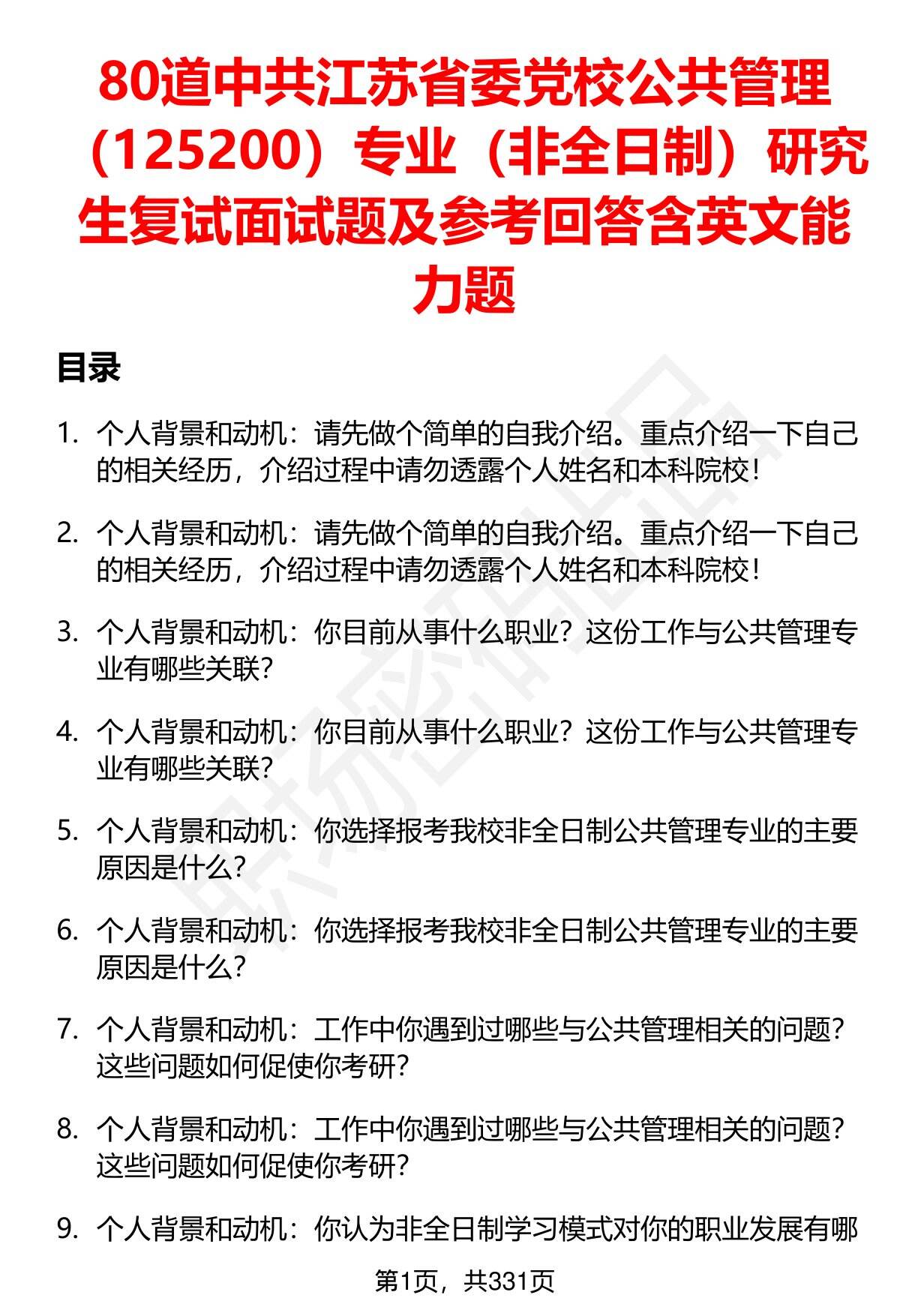 80道中共江苏省委党校公共管理（125200）专业（非全日制）研究生复试面试题及参考回答含英文能力题

目录

1. 个人背景和动机：请先做个简单的自我介绍。重点介绍一下自己的相关经历，介绍过程中请勿透露个人姓名和本科院校！

2. 个人背景和动机：请先做个简单的自我介绍。重点介绍一下自己的相关经历，介绍过程中请勿透露个人姓名和本科院校！

3. 个人背景和动机：你目前从事什么职业？这份工作与公共管理专业有哪些关联？

4. 个人背景和动机：你目前从事什么职业？这份工作与公共管理专业有哪些关联？

5. 个人背景和动机：你选择报考我校非全日制公共管理专业的主要原因是什么？

6. 个人背景和动机：你选择报考我校非全日制公共管理专业的主要原因是什么？

7. 个人背景和动机：工作中你遇到过哪些与公共管理相关的问题？这些问题如何促使你考研？

8. 个人背景和动机：工作中你遇到过哪些与公共管理相关的问题？这些问题如何促使你考研？

9. 个人背景和动机：你认为非全日制学习模式对你的职业发展有哪

第1页，共331页